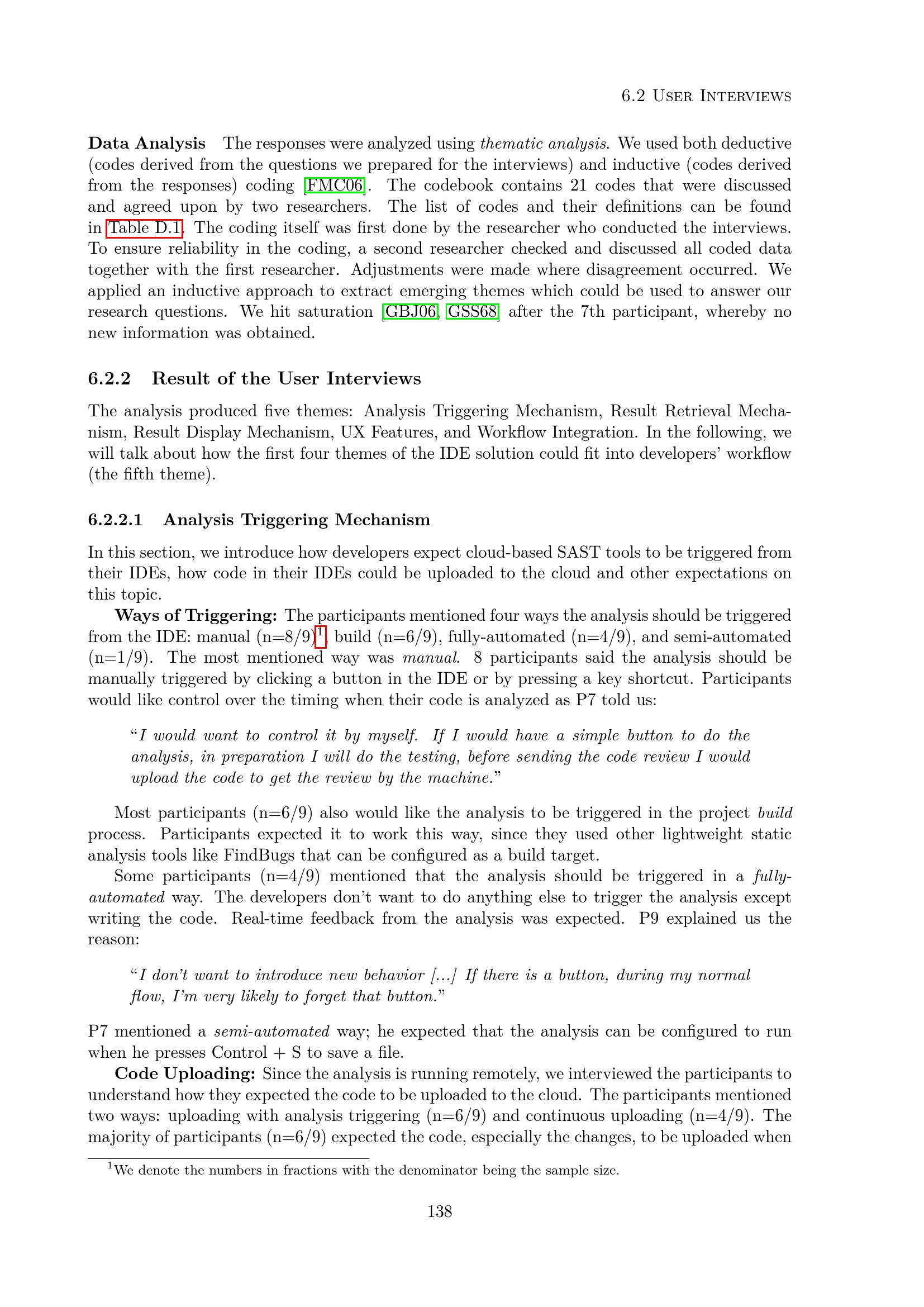 6.2 User Interviews

Data Analysis The responses were analyzed using thematic analysis. We used both deductive (codes derived from the questions we prepared for the interviews) and inductive (codes derived from the responses) coding [FMC06]. The codebook contains 21 codes that were discussed and agreed upon by two researchers. The list of codes and their definitions can be found in Table D.1. The coding itself was first done by the researcher who conducted the interviews. To ensure reliability in the coding, a second researcher checked and discussed all coded data together with the first researcher. Adjustments were made where disagreement occurred. We applied an inductive approach to extract emerging themes which could be used to answer our research questions. We hit saturation [GBJ06, GSS68] after the 7th participant, whereby no new information was obtained.

6.2.2 Result of the User Interviews

The analysis produced five themes: Analysis Triggering Mechanism, Result Retrieval Mechanism, Result Display Mechanism, UX Features, and Workflow Integration. In the following, we will talk about how the first four themes of the IDE solution could fit into developers' workflow (the fifth theme).

6.2.2.1 Analysis Triggering Mechanism

In this section, we introduce how developers expect cloud-based SAST tools to be triggered from their IDEs, how code in their IDEs could be uploaded to the cloud and other expectations on this topic.

Ways of Triggering: The participants mentioned four ways the analysis should be triggered from the IDE: manual (n=8/9)$^1$, build (n=6/9), fully-automated (n=4/9), and semi-automated (n=1/9). The most mentioned way was manual. 8 participants said the analysis should be manually triggered by clicking a button in the IDE or by pressing a key shortcut. Participants would like control over the timing when their code is analyzed as P7 told us:

"I would want to control it by myself. If I would have a simple button to do the analysis, in preparation I will do the testing, before sending the code review I would upload the code to get the review by the machine."

Most participants (n=6/9) also would like the analysis to be triggered in the project build process. Participants expected it to work this way, since they used other lightweight static analysis tools like FindBugs that can be configured as a build target.

Some participants (n=4/9) mentioned that the analysis should be triggered in a fully-automated way. The developers don't want to do anything else to trigger the analysis except writing the code. Real-time feedback from the analysis was expected. P9 explained us the reason:

"I don't want to introduce new behavior [...] If there is a button, during my normal flow, I'm very likely to forget that button."

P7 mentioned a semi-automated way; he expected that the analysis can be configured to run when he presses Control + S to save a file.

Code Uploading: Since the analysis is running remotely, we interviewed the participants to understand how they expected the code to be uploaded to the cloud. The participants mentioned two ways: uploading with analysis triggering (n=6/9) and continuous uploading (n=4/9). The majority of participants (n=6/9) expected the code, especially the changes, to be uploaded when

$^1$We denote the numbers in fractions with the denominator being the sample size.

138